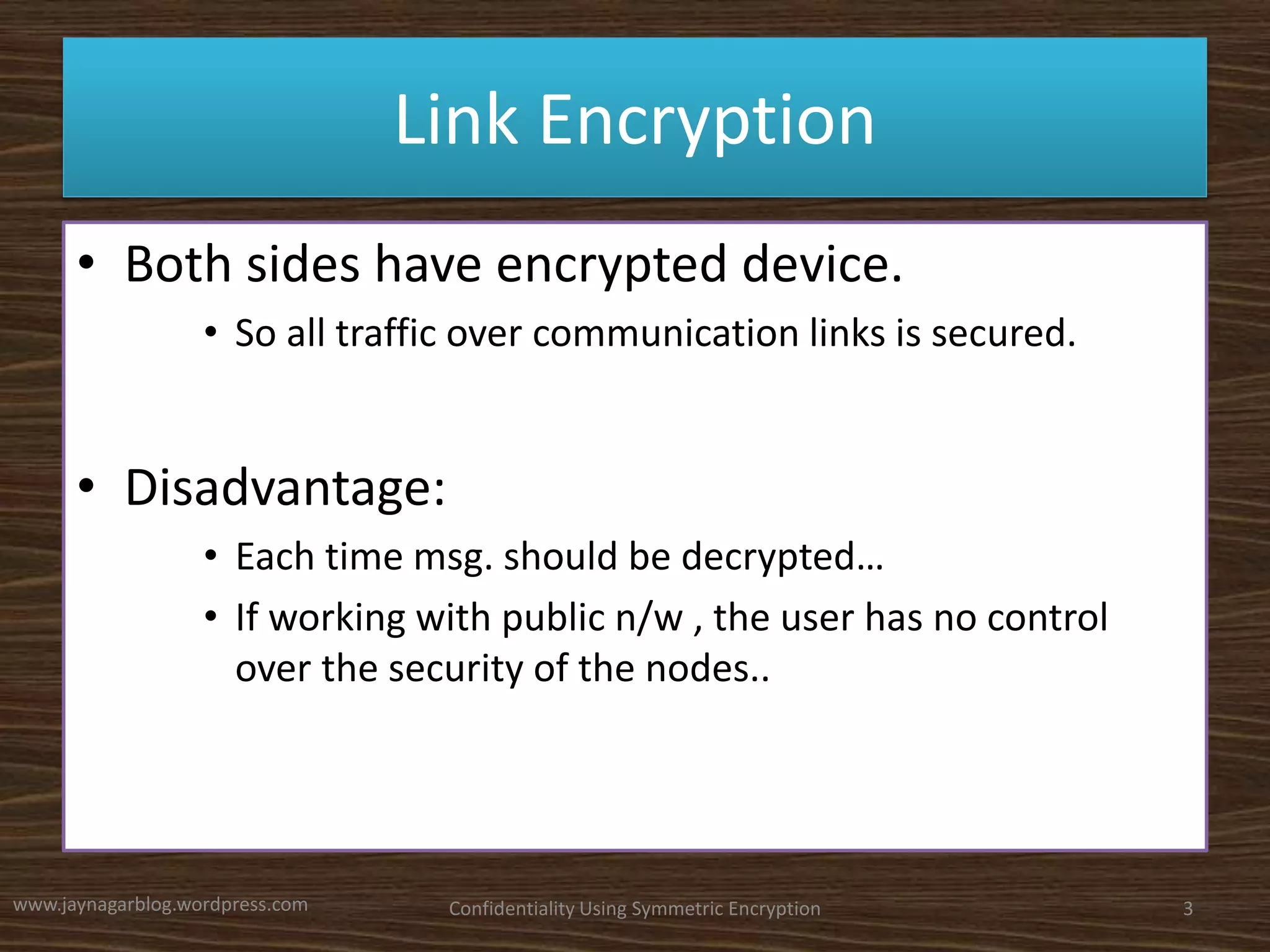 Link Encryption

• Both sides have encrypted device.

• So all traffic over communication links is secured.

• Disadvantage:

• Each time msg. should be decrypted…

• If working with public n/w , the user has no control over the security of the nodes..

www.jaynagarblog.wordpress.com

Confidentiality Using Symmetric Encryption

3